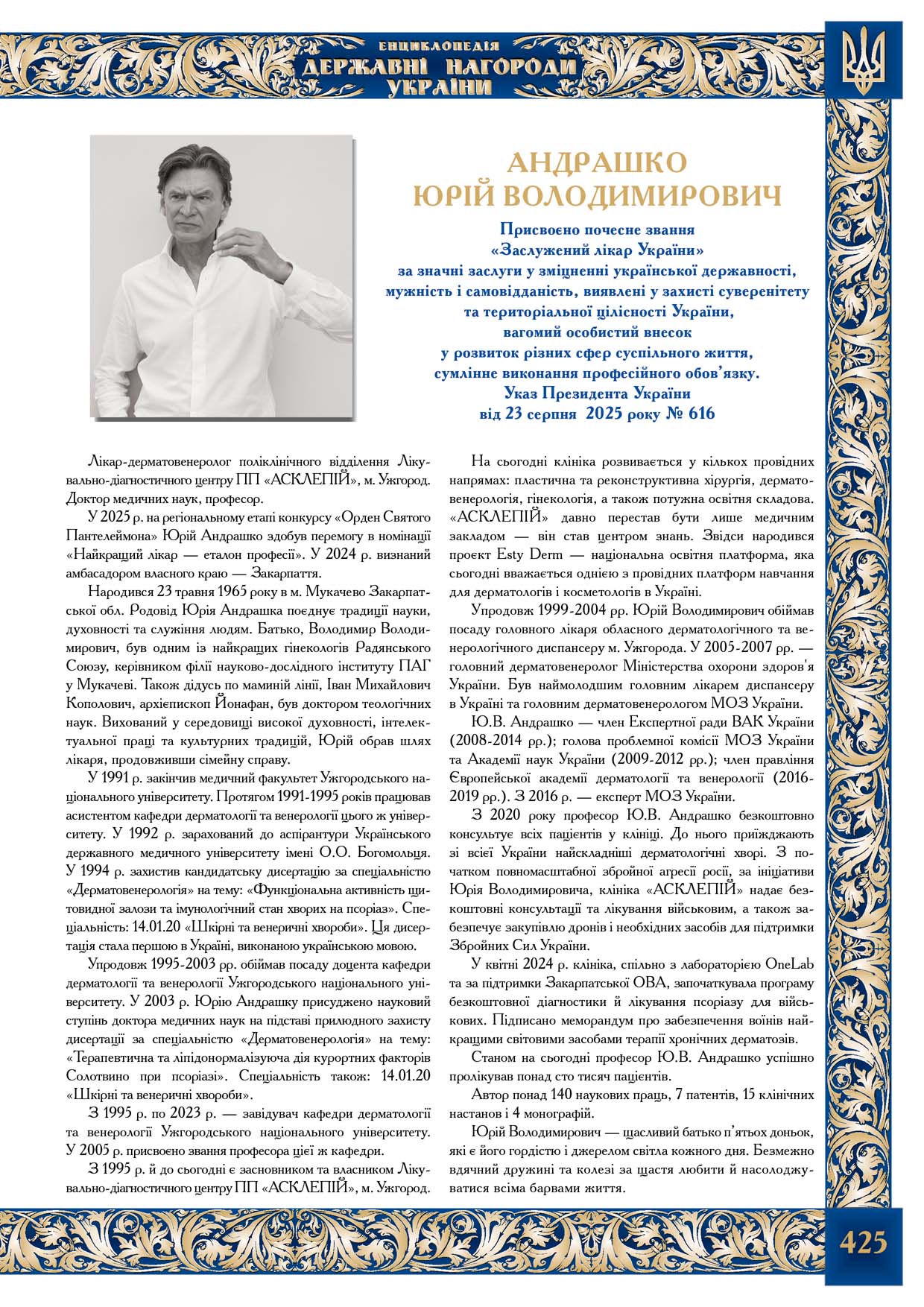 ЕНЦИКЛОПЕДІЯ
ДЕРЖАВНІ НАГОРОДИ
УКРАЇНИ

АНДРАШКО
ЮРІЙ ВОЛОДИМИРОВИЧ

Присвоєно почесне звання
«Заслужений лікар України»
за значні заслуги у зміцненні української державності,
мужність і самовідданість, виявлені у захисті суверенітету
та територіальної цілісності України,
вагомий особистий внесок
у розвиток різних сфер суспільного життя,
сумлінне виконання професійного обов'язку.
Указ Президента України
від 23 серпня 2025 року № 616

Лікар-дерматовенеролог поліклінічного відділення Лікувально-діагностичного центру ПП «АСКЛЕПІЙ», м. Ужгород. Доктор медичних наук, професор.

У 2025 р. на регіональному етапі конкурсу «Орден Святого Пантелеймона» Юрій Андрашко здобув перемогу в номінації «Найкращий лікар — еталон професії». У 2024 р. визнаний амбасадором власного краю — Закарпаття.

Народився 23 травня 1965 року в м. Мукачево Закарпатської обл. Родовід Юрія Андрашка поєднує традиції науки, духовності та служіння людям. Батько, Володимир Володимирович, був одним із найкращих гінекологів Радянського Союзу, керівником філії науково-дослідного інституту ПАГ у Мукачеві. Також дідусь по маминій лінії, Іван Михайлович Кополович, архієпископ Йонафан, був доктором теологічних наук. Вихований у середовищі високої духовності, інтелектуальної праці та культурних традицій, Юрій обрав шлях лікаря, продовживши сімейну справу.

У 1991 р. закінчив медичний факультет Ужгородського національного університету. Протягом 1991-1995 років працював асистентом кафедри дерматології та венерології цього ж університету. У 1992 р. зарахований до аспірантури Українського державного медичного університету імені О.О. Богомольця. У 1994 р. захистив кандидатську дисертацію за спеціальністю «Дерматовенерологія» на тему: «Функціональна активність щитовидної залози та імунологічний стан хворих на псоріаз». Спеціальність: 14.01.20 «Шкірні та венеричні хвороби». Ця дисертація стала першою в Україні, виконаною українською мовою.

Упродовж 1995-2003 рр. обіймав посаду доцента кафедри дерматології та венерології Ужгородського національного університету. У 2003 р. Юрію Андрашку присуджено науковий ступінь доктора медичних наук на підставі прилюдного захисту дисертації за спеціальністю «Дерматовенерологія» на тему: «Терапевтична та ліпідонормалізуюча дія курортних факторів Солотвино при псоріазі». Спеціальність також: 14.01.20 «Шкірні та венеричні хвороби».

З 1995 р. по 2023 р. — завідувач кафедри дерматології та венерології Ужгородського національного університету. У 2005 р. присвоєно звання професора цієї ж кафедри.

З 1995 р. й до сьогодні є засновником та власником Лікувально-діагностичного центру ПП «АСКЛЕПІЙ», м. Ужгород.

На сьогодні клініка розвивається у кількох провідних напрямах: пластична та реконструктивна хірургія, дерматовенерологія, гінекологія, а також потужна освітня складова. «АСКЛЕПІЙ» давно перестав бути лише медичним закладом — він став центром знань. Звідси народився проєкт Esty Derm — національна освітня платформа, яка сьогодні вважається однією з провідних платформ навчання для дерматологів і косметологів в Україні.

Упродовж 1999-2004 рр. Юрій Володимирович обіймав посаду головного лікаря обласного дерматологічного та венерологічного диспансеру м. Ужгорода. У 2005-2007 рр. — головний дерматовенеролог Міністерства охорони здоров'я України. Був наймолодшим головним лікарем диспансеру в Україні та головним дерматовенерологом МОЗ України.

Ю.В. Андрашко — член Експертної ради ВАК України (2008-2014 рр.); голова проблемної комісії МОЗ України та Академії наук України (2009-2012 рр.); член правління Європейської академії дерматології та венерології (2016-2019 рр.). З 2016 р. — експерт МОЗ України.

З 2020 року професор Ю.В. Андрашко безкоштовно консультує всіх пацієнтів у клініці. До нього приїжджають зі всієї України найскладніші дерматологічні хворі. З початком повномасштабної збройної агресії росії, за ініціативи Юрія Володимировича, клініка «АСКЛЕПІЙ» надає безкоштовні консультації та лікування військовим, а також забезпечує закупівлю дронів і необхідних засобів для підтримки Збройних Сил України.

У квітні 2024 р. клініка, спільно з лабораторією OneLab та за підтримки Закарпатської ОВА, започаткувала програму безкоштовної діагностики й лікування псоріазу для військових. Підписано меморандум про забезпечення воїнів найкращими світовими засобами терапії хронічних дерматозів.

Станом на сьогодні професор Ю.В. Андрашко успішно пролікував понад сто тисяч пацієнтів.

Автор понад 140 наукових праць, 7 патентів, 15 клінічних настанов і 4 монографій.

Юрій Володимирович — щасливий батько п'ятьох доньок, які є його гордістю і джерелом світла кожного дня. Безмежно вдячний дружині та колезі за щастя любити й насолоджуватися всіма барвами життя.

425